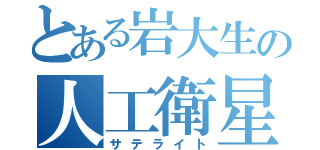 とある岩大生の
人工衛星
サテライト